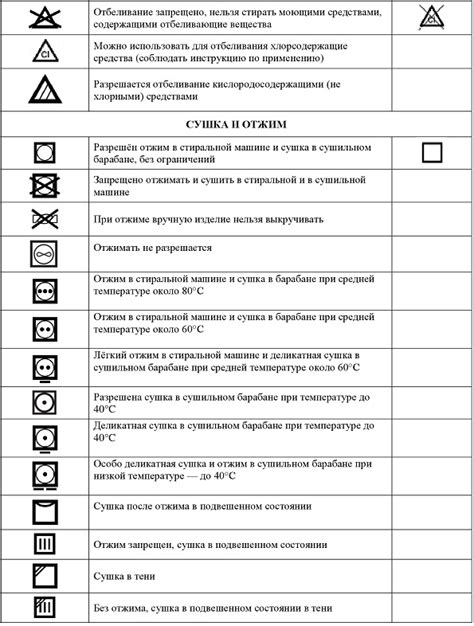 | | | |
|---|---|---|
| | Отбеливание запрещено, нельзя стирать моющими средствами, содержащими отбеливающие вещества | Cl |
| Cl | Можно использовать для отбеливания хлоросодержащие средства (соблюдать инструкцию по применению) | |
| | Разрешается отбеливание кислородосодержащими (не хлорными) средствами | |
| | СУШКА И ОТЖИМ | |
| | Разрешён отжим в стиральной машине и сушка в сушильном барабане, без ограничений | |
| | Запрещено отжимать и сушить в стиральной и в сушильной машине | |
| | При отжиме вручную изделие нельзя выкручивать | |
| | Отжимать не разрешается | |
| | Отжим в стиральной машине и сушка в барабане при средней температуре около 80°C | |
| | Отжим в стиральной машине и сушка в барабане при средней температуре около 60°C | |
| | Лёгкий отжим в стиральной машине и деликатная сушка в сушильном барабане при средней температуре около 60°C | |
| | Разрешена сушка в сушильном барабане при температуре до 40°C | |
| | Деликатная сушка в сушильном барабане при температуре до 40°C | |
| | Особо деликатная сушка и отжим в сушильном барабане при низкой температуре — до 40°C | |
| | Сушка после отжима в подвешенном состоянии | |
| | Отжим запрещен, сушка в подвешенном состоянии | |
| | Сушка в тени | |
| | Без отжима, сушка в подвешенном состоянии в тени | |